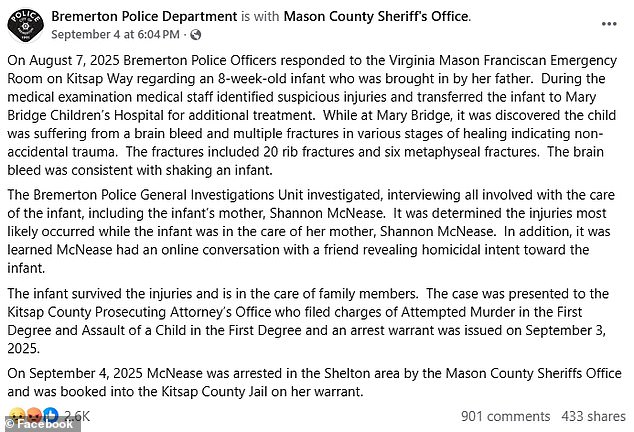 POLICE

Bremerton Police Department is with Mason County Sheriff's Office.
September 4 at 6:04 PM ·

On August 7, 2025 Bremerton Police Officers responded to the Virginia Mason Franciscan Emergency Room on Kitsap Way regarding an 8-week-old infant who was brought in by her father. During the medical examination medical staff identified suspicious injuries and transferred the infant to Mary Bridge Children's Hospital for additional treatment. While at Mary Bridge, it was discovered the child was suffering from a brain bleed and multiple fractures in various stages of healing indicating non-accidental trauma. The fractures included 20 rib fractures and six metaphyseal fractures. The brain bleed was consistent with shaking an infant.

The Bremerton Police General Investigations Unit investigated, interviewing all involved with the care of the infant, including the infant's mother, Shannon McNease. It was determined the injuries most likely occurred while the infant was in the care of her mother, Shannon McNease. In addition, it was learned McNease had an online conversation with a friend revealing homicidal intent toward the infant.

The infant survived the injuries and is in the care of family members. The case was presented to the Kitsap County Prosecuting Attorney's Office who filed charges of Attempted Murder in the First Degree and Assault of a Child in the First Degree and an arrest warrant was issued on September 3, 2025.

On September 4, 2025 McNease was arrested in the Shelton area by the Mason County Sheriffs Office and was booked into the Kitsap County Jail on her warrant.

2.6K
901 comments 433 shares
© Facebook